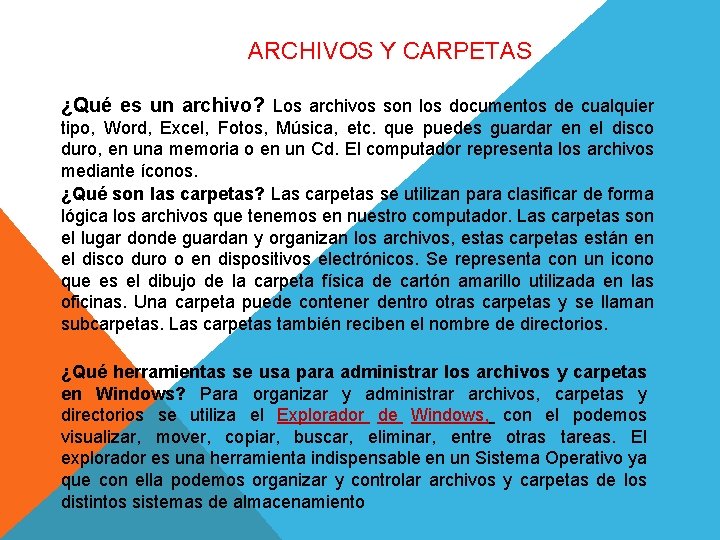 ARCHIVOS Y CARPETAS

¿Qué es un archivo? Los archivos son los documentos de cualquier tipo, Word, Excel, Fotos, Música, etc. que puedes guardar en el disco duro, en una memoria o en un Cd. El computador representa los archivos mediante íconos.

¿Qué son las carpetas? Las carpetas se utilizan para clasificar de forma lógica los archivos que tenemos en nuestro computador. Las carpetas son el lugar donde guardan y organizan los archivos, estas carpetas están en el disco duro o en dispositivos electrónicos. Se representa con un icono que es el dibujo de la carpeta física de cartón amarillo utilizada en las oficinas. Una carpeta puede contener dentro otras carpetas y se llaman subcarpetas. Las carpetas también reciben el nombre de directorios.

¿Qué herramientas se usa para administrar los archivos y carpetas en Windows? Para organizar y administrar archivos, carpetas y directorios se utiliza el Explorador de Windows, con el podemos visualizar, mover, copiar, buscar, eliminar, entre otras tareas. El explorador es una herramienta indispensable en un Sistema Operativo ya que con ella podemos organizar y controlar archivos y carpetas de los distintos sistemas de almacenamiento